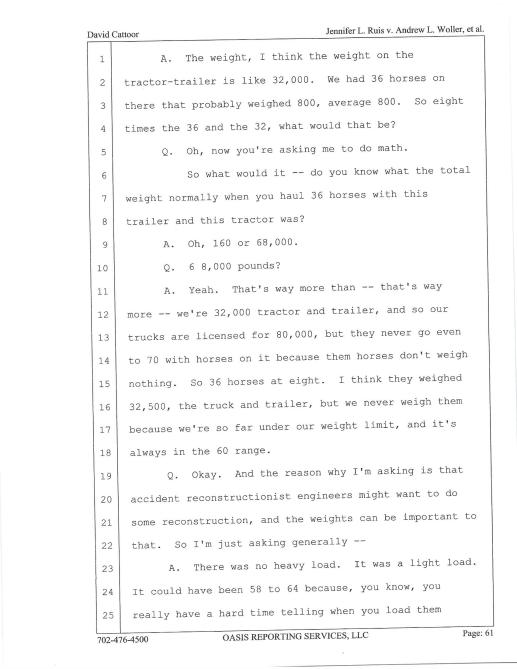 David Cattoor

Jennifer L. Ruis v. Andrew L. Woller, et al.

1 A. The weight, I think the weight on the
2 tractor-trailer is like 32,000. We had 36 horses on
3 there that probably weighed 800, average 800. So eight
4 times the 36 and the 32, what would that be?
5 Q. Oh, now you're asking me to do math.
6 So what would it -- do you know what the total
7 weight normally when you haul 36 horses with this
8 trailer and this tractor was?
9 A. Oh, 160 or 68,000.
10 Q. 6 8,000 pounds?
11 A. Yeah. That's way more than -- that's way
12 more -- we're 32,000 tractor and trailer, and so our
13 trucks are licensed for 80,000, but they never go even
14 to 70 with horses on it because them horses don't weigh
15 nothing. So 36 horses at eight. I think they weighed
16 32,500, the truck and trailer, but we never weigh them
17 because we're so far under our weight limit, and it's
18 always in the 60 range.
19 Q. Okay. And the reason why I'm asking is that
20 accident reconstructionist engineers might want to do
21 some reconstruction, and the weights can be important to
22 that. So I'm just asking generally --
23 A. There was no heavy load. It was a light load.
24 It could have been 58 to 64 because, you know, you
25 really have a hard time telling when you load them

702-476-4500 OASIS REPORTING SERVICES, LLC Page: 61